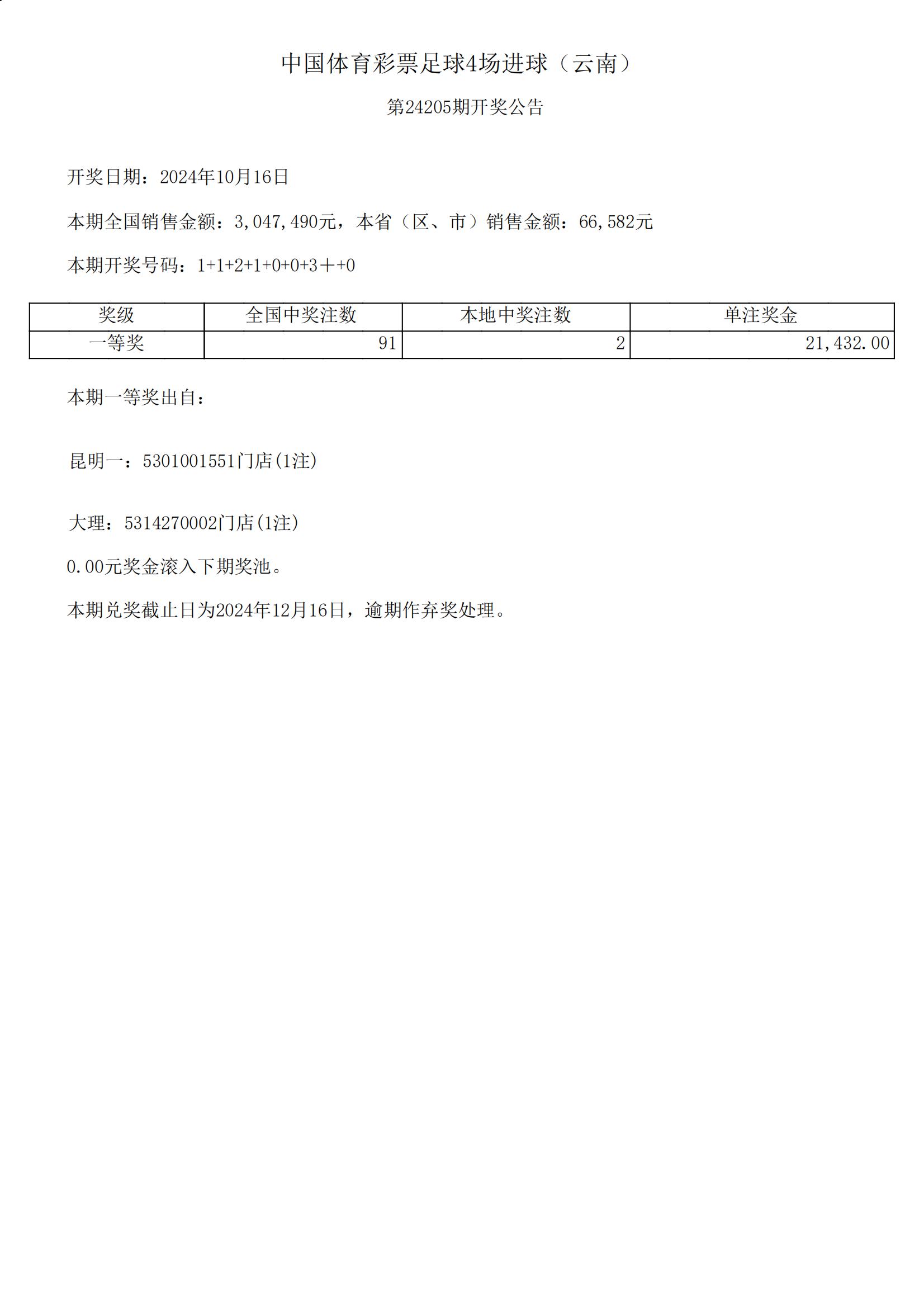 中国体育彩票足球4场进球（云南）

第24205期开奖公告

开奖日期：2024年10月16日

本期全国销售金额：3,047,490元，本省（区、市）销售金额：66,582元

本期开奖号码：1+1+2+1+0+0+3++0

| 奖级 | 全国中奖注数 | 本地中奖注数 | 单注奖金 |
|---|---|---|---|
| 一等奖 | 91 | 2 | 21,432.00 |

本期一等奖出自：

昆明一：5301001551门店(1注)

大理：5314270002门店(1注)

0.00元奖金滚入下期奖池。

本期兑奖截止日为2024年12月16日，逾期作弃奖处理。